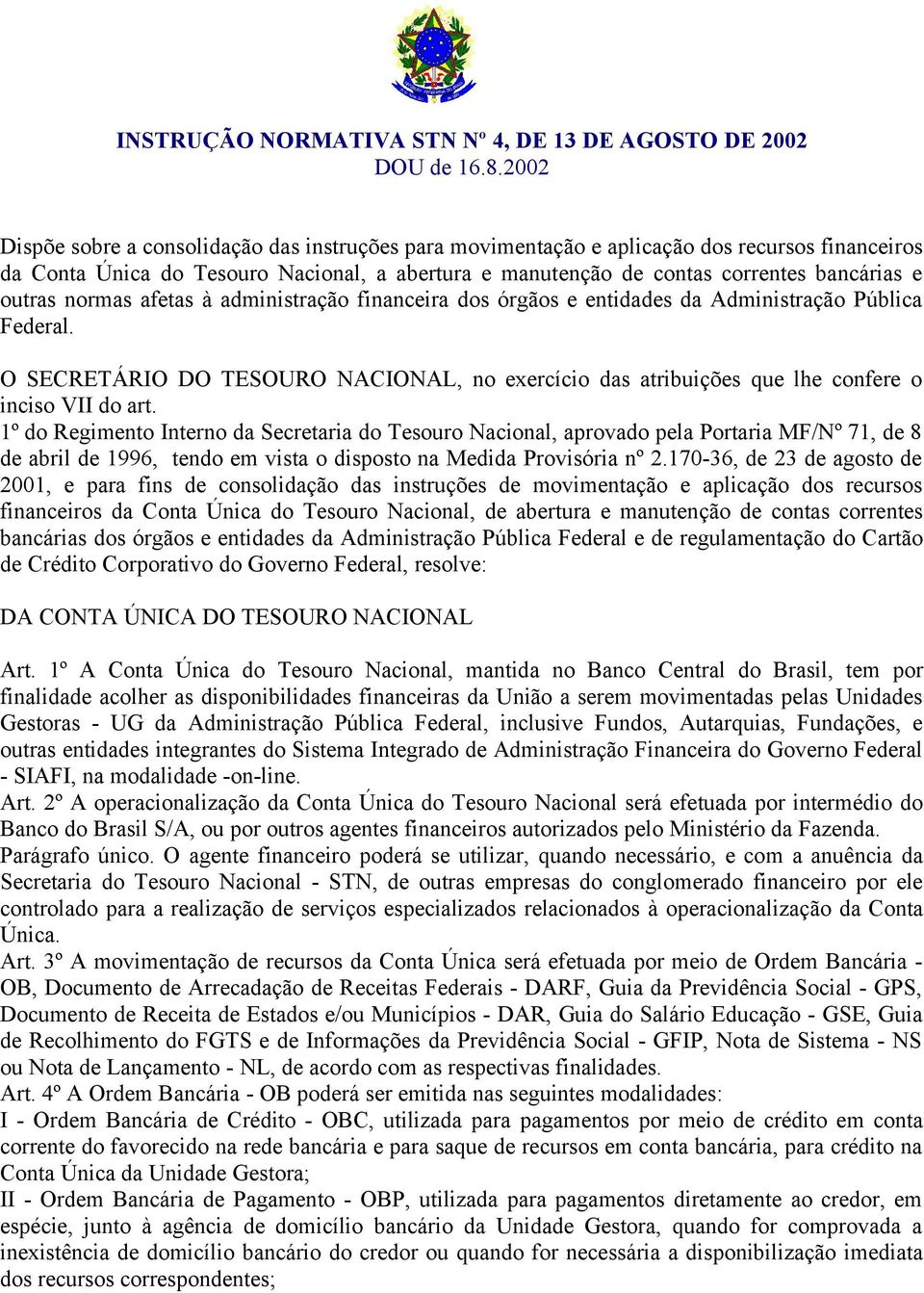 INSTRUÇÃO NORMATIVA STN Nº 4, DE 13 DE AGOSTO DE 2002
DOU de 16.8.2002

Dispõe sobre a consolidação das instruções para movimentação e aplicação dos recursos financeiros da Conta Única do Tesouro Nacional, a abertura e manutenção de contas correntes bancárias e outras normas afetas à administração financeira dos órgãos e entidades da Administração Pública Federal.

O SECRETÁRIO DO TESOURO NACIONAL, no exercício das atribuições que lhe confere o inciso VII do art. 1º do Regimento Interno da Secretaria do Tesouro Nacional, aprovado pela Portaria MF/Nº 71, de 8 de abril de 1996, tendo em vista o disposto na Medida Provisória nº 2.170-36, de 23 de agosto de 2001, e para fins de consolidação das instruções de movimentação e aplicação dos recursos financeiros da Conta Única do Tesouro Nacional, de abertura e manutenção de contas correntes bancárias dos órgãos e entidades da Administração Pública Federal e de regulamentação do Cartão de Crédito Corporativo do Governo Federal, resolve:

DA CONTA ÚNICA DO TESOURO NACIONAL

Art. 1º A Conta Única do Tesouro Nacional, mantida no Banco Central do Brasil, tem por finalidade acolher as disponibilidades financeiras da União a serem movimentadas pelas Unidades Gestoras - UG da Administração Pública Federal, inclusive Fundos, Autarquias, Fundações, e outras entidades integrantes do Sistema Integrado de Administração Financeira do Governo Federal - SIAFI, na modalidade -on-line.
Art. 2º A operacionalização da Conta Única do Tesouro Nacional será efetuada por intermédio do Banco do Brasil S/A, ou por outros agentes financeiros autorizados pelo Ministério da Fazenda.
Parágrafo único. O agente financeiro poderá se utilizar, quando necessário, e com a anuência da Secretaria do Tesouro Nacional - STN, de outras empresas do conglomerado financeiro por ele controlado para a realização de serviços especializados relacionados à operacionalização da Conta Única.
Art. 3º A movimentação de recursos da Conta Única será efetuada por meio de Ordem Bancária - OB, Documento de Arrecadação de Receitas Federais - DARF, Guia da Previdência Social - GPS, Documento de Receita de Estados e/ou Municípios - DAR, Guia do Salário Educação - GSE, Guia de Recolhimento do FGTS e de Informações da Previdência Social - GFIP, Nota de Sistema - NS ou Nota de Lançamento - NL, de acordo com as respectivas finalidades.
Art. 4º A Ordem Bancária - OB poderá ser emitida nas seguintes modalidades:
I - Ordem Bancária de Crédito - OBC, utilizada para pagamentos por meio de crédito em conta corrente do favorecido na rede bancária e para saque de recursos em conta bancária, para crédito na Conta Única da Unidade Gestora;
II - Ordem Bancária de Pagamento - OBP, utilizada para pagamentos diretamente ao credor, em espécie, junto à agência de domicílio bancário da Unidade Gestora, quando for comprovada a inexistência de domicílio bancário do credor ou quando for necessária a disponibilização imediata dos recursos correspondentes;